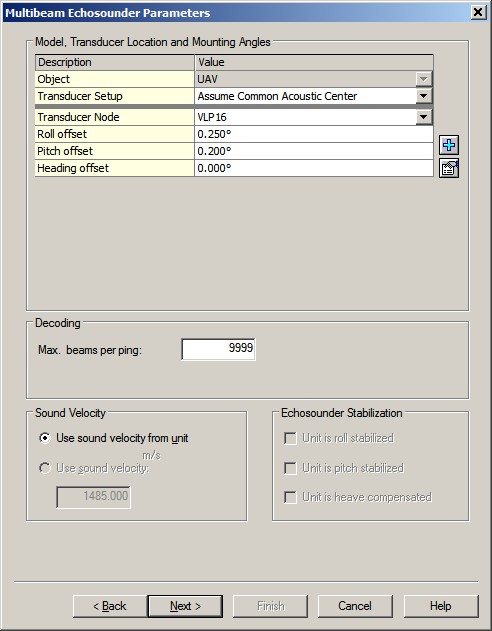 Multibeam Echosounder Parameters

Model, Transducer Location and Mounting Angles

| Description | Value |
|---|---|
| Object | UAV |
| Transducer Setup | Assume Common Acoustic Center |
| Transducer Node | VLP16 |
| Roll offset | 0.250° |
| Pitch offset | 0.200° |
| Heading offset | 0.000° |

Decoding

Max. beams per ping: 9999

Sound Velocity

Use sound velocity from unit

m/s

Use sound velocity:

1485.000

Echosounder Stabilization

Unit is roll stabilized

Unit is pitch stabilized

Unit is heave compensated

< Back
Next >
Finish
Cancel
Help